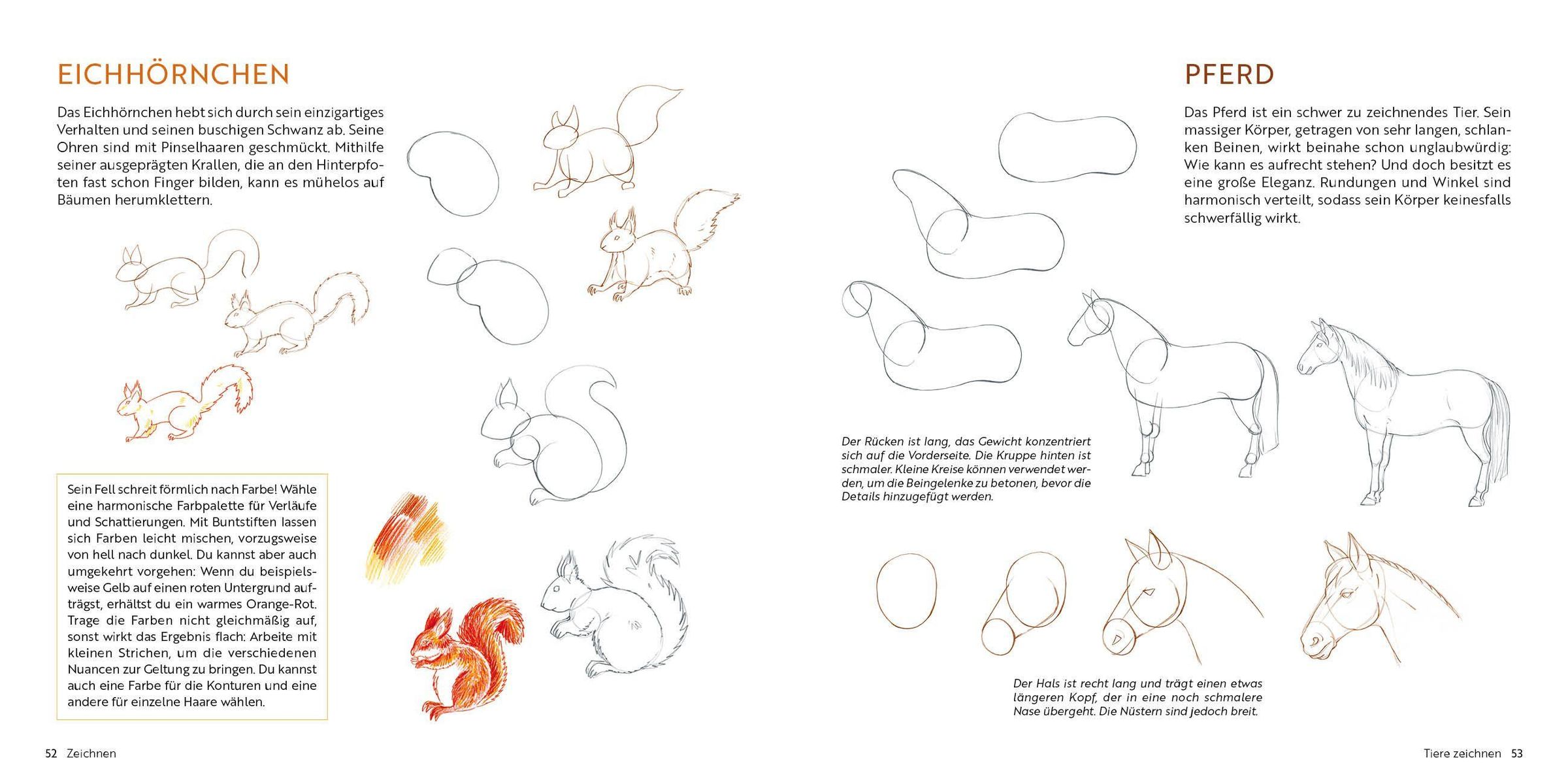 EICHHÖRNCHEN

Das Eichhörnchen hebt sich durch sein einzigartiges Verhalten und seinen buschigen Schwanz ab. Seine Ohren sind mit Pinselhaaren geschmückt. Mithilfe seiner ausgeprägten Krallen, die an den Hinterpfoten fast schon Finger bilden, kann es mühelos auf Bäumen herumklettern.

Sein Fell schreit förmlich nach Farbe! Wähle eine harmonische Farbpalette für Verläufe und Schattierungen. Mit Buntstiften lassen sich Farben leicht mischen, vorzugsweise von hell nach dunkel. Du kannst aber auch umgekehrt vorgehen: Wenn du beispielsweise Gelb auf einen roten Untergrund aufträgst, erhältst du ein warmes Orange-Rot. Trage die Farben nicht gleichmäßig auf, sonst wirkt das Ergebnis flach: Arbeite mit kleinen Strichen, um die verschiedenen Nuancen zur Geltung zu bringen. Du kannst auch eine Farbe für die Konturen und eine andere für einzelne Haare wählen.

52 Zeichnen

PFERD

Das Pferd ist ein schwer zu zeichnendes Tier. Sein massiger Körper, getragen von sehr langen, schlanken Beinen, wirkt beinahe schon unglaubwürdig: Wie kann es aufrecht stehen? Und doch besitzt es eine große Eleganz. Rundungen und Winkel sind harmonisch verteilt, sodass sein Körper keinesfalls schwerfällig wirkt.

Der Rücken ist lang, das Gewicht konzentriert sich auf die Vorderseite. Die Kruppe hinten ist schmaler. Kleine Kreise können verwendet werden, um die Beingelenke zu betonen, bevor die Details hinzugefügt werden.

Der Hals ist recht lang und trägt einen etwas längeren Kopf, der in eine noch schmalere Nase übergeht. Die Nüstern sind jedoch breit.

Tiere zeichnen 53